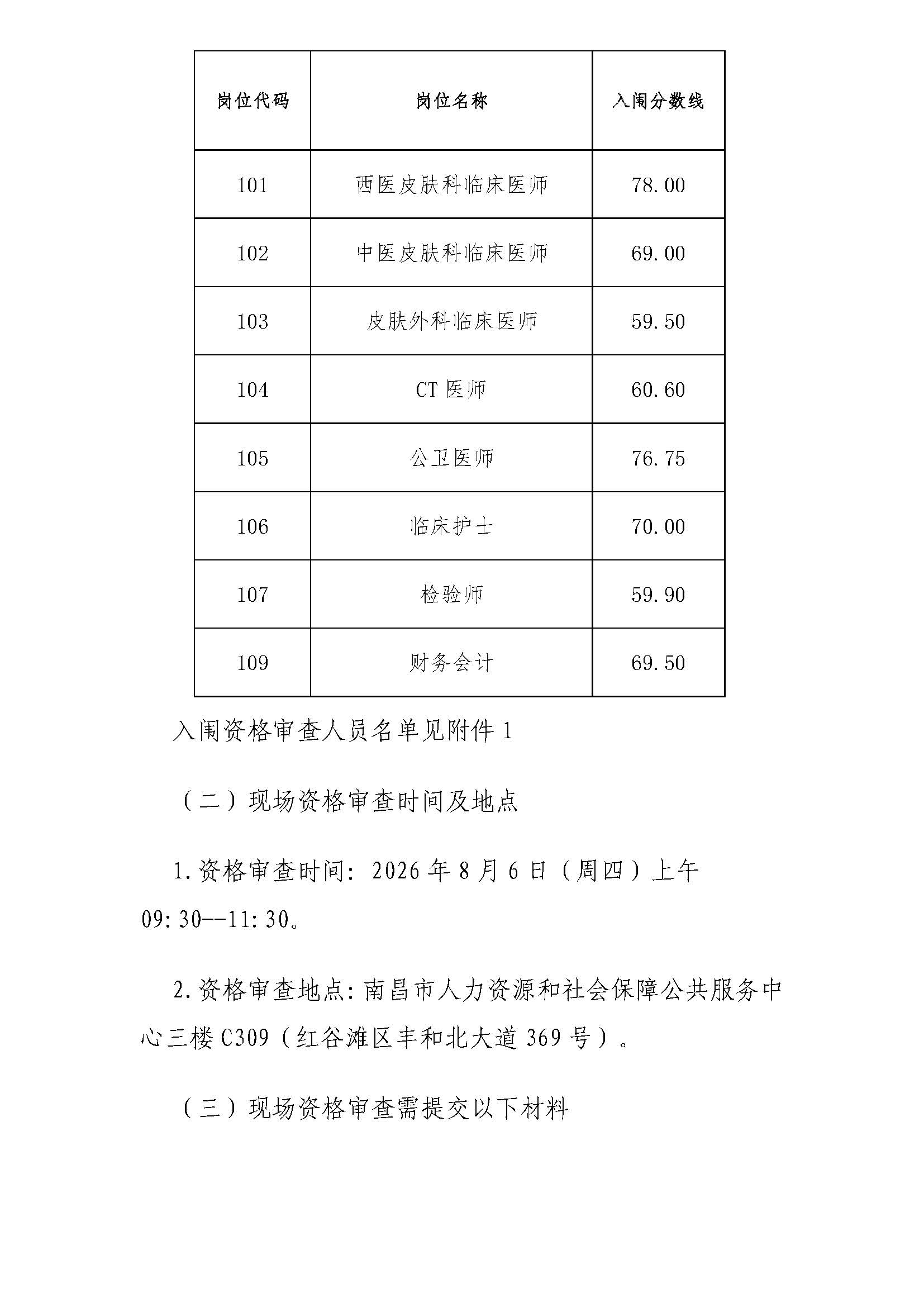 | 岗位代码 | 岗位名称 | 入闱分数线 |
|---|---|---|
| 101 | 西医皮肤科临床医师 | 78.00 |
| 102 | 中医皮肤科临床医师 | 69.00 |
| 103 | 皮肤外科临床医师 | 59.50 |
| 104 | CT 医师 | 60.60 |
| 105 | 公卫医师 | 76.75 |
| 106 | 临床护士 | 70.00 |
| 107 | 检验师 | 59.90 |
| 109 | 财务会计 | 69.50 |

入闱资格审查人员名单见附件 1

（二）现场资格审查时间及地点

1.资格审查时间：2026 年 8 月 6 日（周四）上午 09:30--11:30。

2.资格审查地点：南昌市人力资源和社会保障公共服务中心三楼 C309（红谷滩区丰和北大道 369 号）。

（三）现场资格审查需提交以下材料